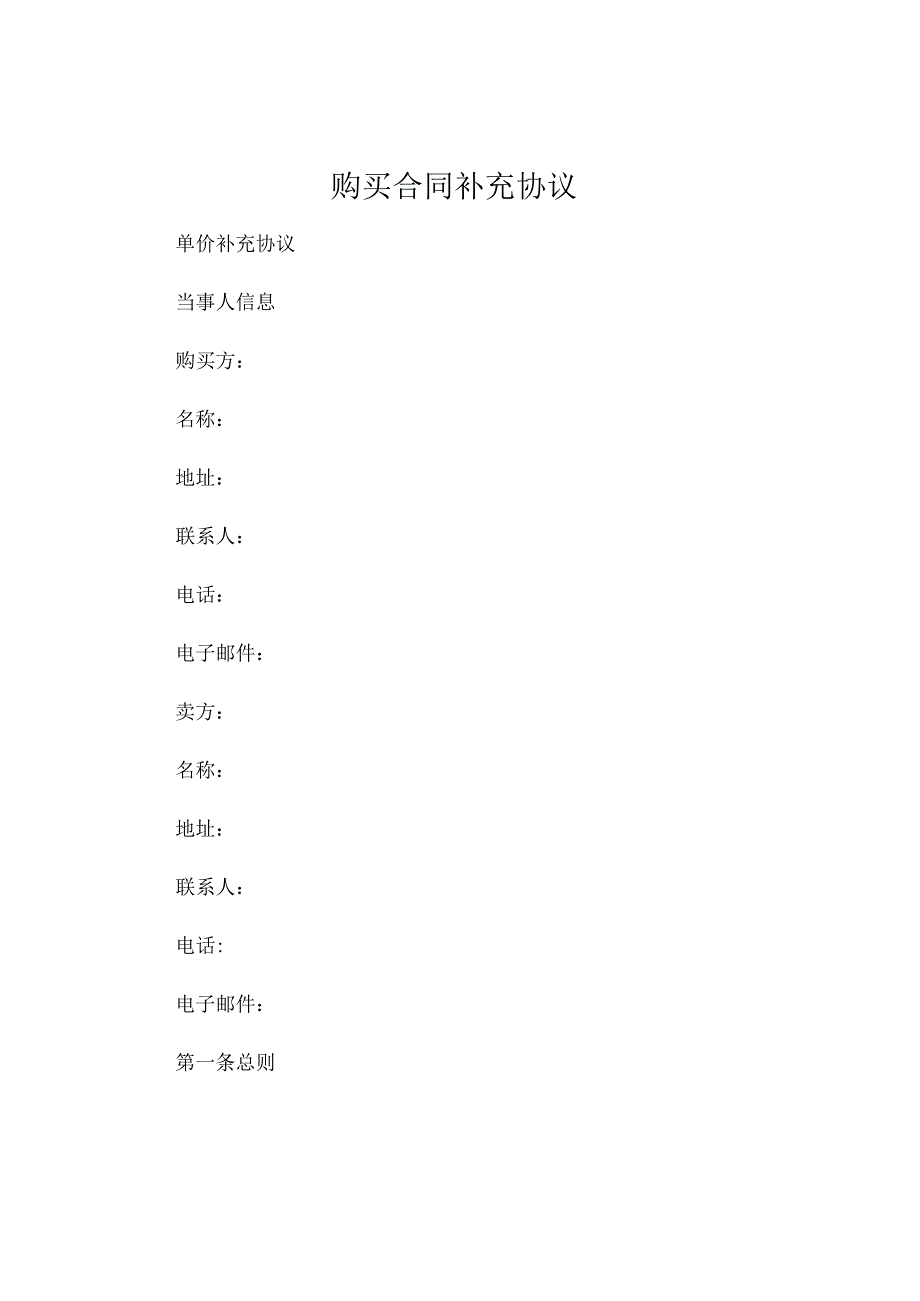 购买合同补充协议

单价补充协议

当事人信息

购买方：

名称：

地址：

联系人：

电话：

电子邮件：

卖方：

名称：

地址：

联系人：

电话:

电子邮件：

第一条总则